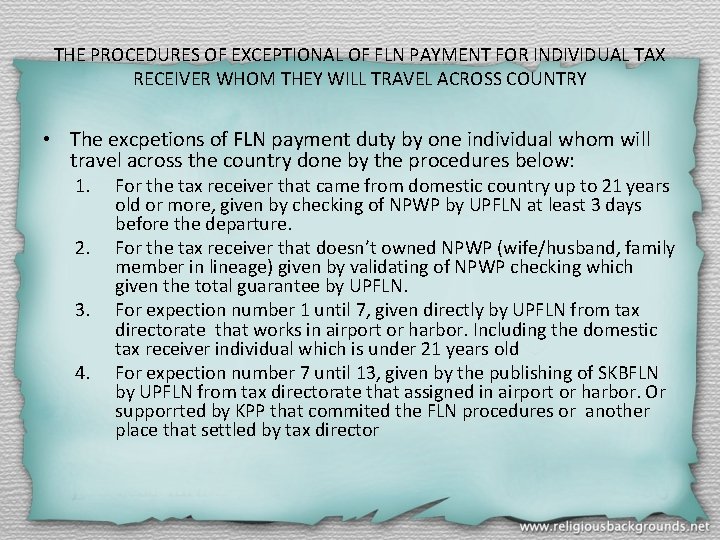 THE PROCEDURES OF EXCEPTIONAL OF FLN PAYMENT FOR INDIVIDUAL TAX RECEIVER WHOM THEY WILL TRAVEL ACROSS COUNTRY

• The excpetions of FLN payment duty by one individual whom will travel across the country done by the procedures below:

1. For the tax receiver that came from domestic country up to 21 years old or more, given by checking of NPWP by UPFLN at least 3 days before the departure.
2. For the tax receiver that doesn't owned NPWP (wife/husband, family member in lineage) given by validating of NPWP checking which given the total guarantee by UPFLN.
3. For expection number 1 until 7, given directly by UPFLN from tax directorate that works in airport or harbor. Including the domestic tax receiver individual which is under 21 years old
4. For expection number 7 until 13, given by the publishing of SKBFLN by UPFLN from tax directorate that assigned in airport or harbor. Or supporrted by KPP that commited the FLN procedures or another place that settled by tax director

www.religiousbackgrounds.net